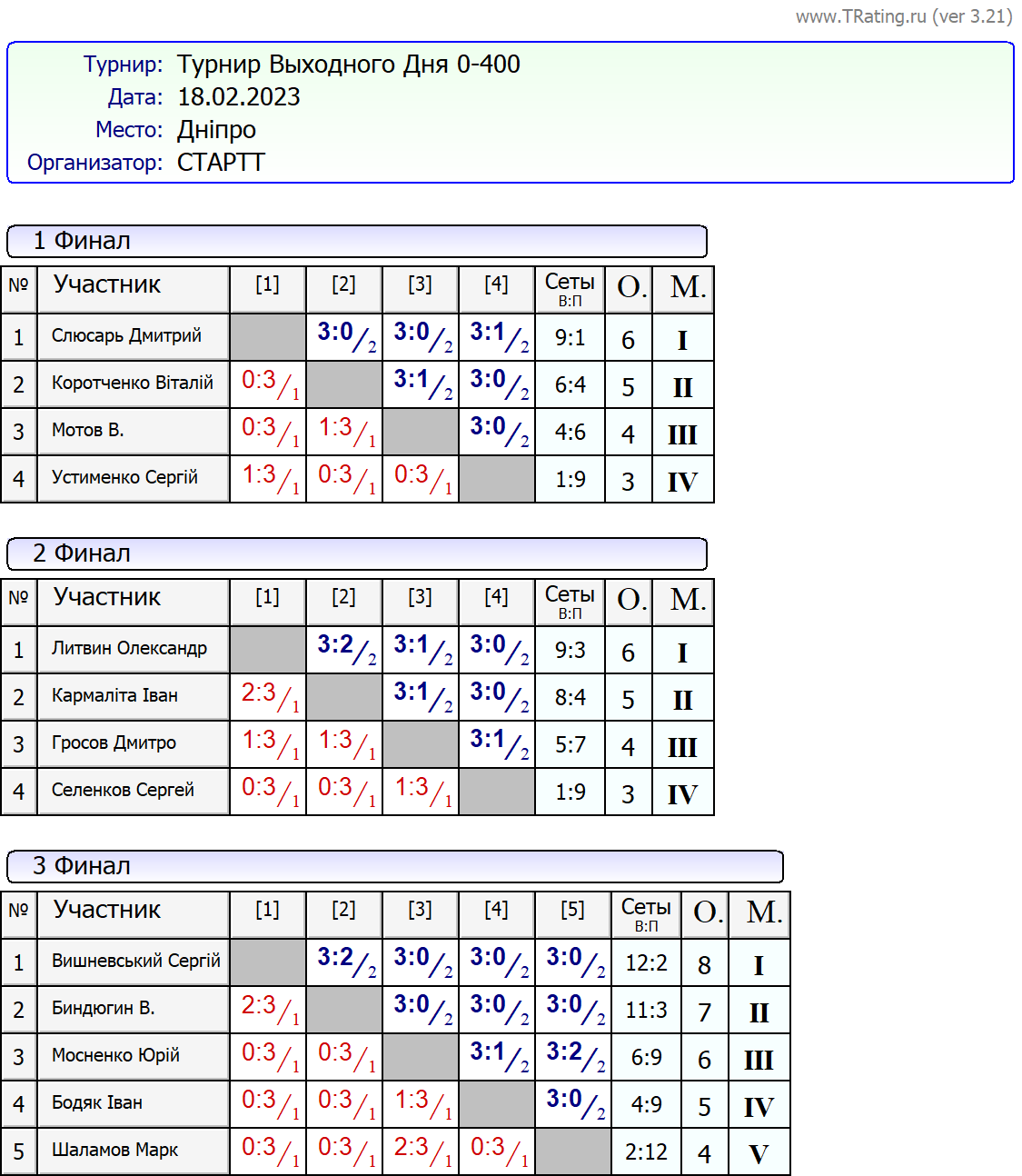 www.TRating.ru (ver 3.21)

Турнир: Турнир Выходного Дня 0-400
Дата: 18.02.2023
Место: Дніпро
Организатор: СТАРТТ

1 Финал

| № | Участник | [1] | [2] | [3] | [4] | Сеты В:П | О. | М. |
|---|---|---|---|---|---|---|---|---|
| 1 | Слюсарь Дмитрий | | 3:0/2 | 3:0/2 | 3:1/2 | 9:1 | 6 | I |
| 2 | Коротченко Віталій | 0:3/1 | | 3:1/2 | 3:0/2 | 6:4 | 5 | II |
| 3 | Мотов В. | 0:3/1 | 1:3/1 | | 3:0/2 | 4:6 | 4 | III |
| 4 | Устименко Сергій | 1:3/1 | 0:3/1 | 0:3/1 | | 1:9 | 3 | IV |

2 Финал

| № | Участник | [1] | [2] | [3] | [4] | Сеты В:П | О. | М. |
|---|---|---|---|---|---|---|---|---|
| 1 | Литвин Олександр | | 3:2/2 | 3:1/2 | 3:0/2 | 9:3 | 6 | I |
| 2 | Кармаліта Іван | 2:3/1 | | 3:1/2 | 3:0/2 | 8:4 | 5 | II |
| 3 | Гросов Дмитро | 1:3/1 | 1:3/1 | | 3:1/2 | 5:7 | 4 | III |
| 4 | Селенков Сергей | 0:3/1 | 0:3/1 | 1:3/1 | | 1:9 | 3 | IV |

3 Финал

| № | Участник | [1] | [2] | [3] | [4] | [5] | Сеты В:П | О. | М. |
|---|---|---|---|---|---|---|---|---|---|
| 1 | Вишневський Сергій | | 3:2/2 | 3:0/2 | 3:0/2 | 3:0/2 | 12:2 | 8 | I |
| 2 | Биндюгин В. | 2:3/1 | | 3:0/2 | 3:0/2 | 3:0/2 | 11:3 | 7 | II |
| 3 | Мосненко Юрій | 0:3/1 | 0:3/1 | | 3:1/2 | 3:2/2 | 6:9 | 6 | III |
| 4 | Бодяк Іван | 0:3/1 | 0:3/1 | 1:3/1 | | 3:0/2 | 4:9 | 5 | IV |
| 5 | Шаламов Марк | 0:3/1 | 0:3/1 | 2:3/1 | 0:3/1 | | 2:12 | 4 | V |